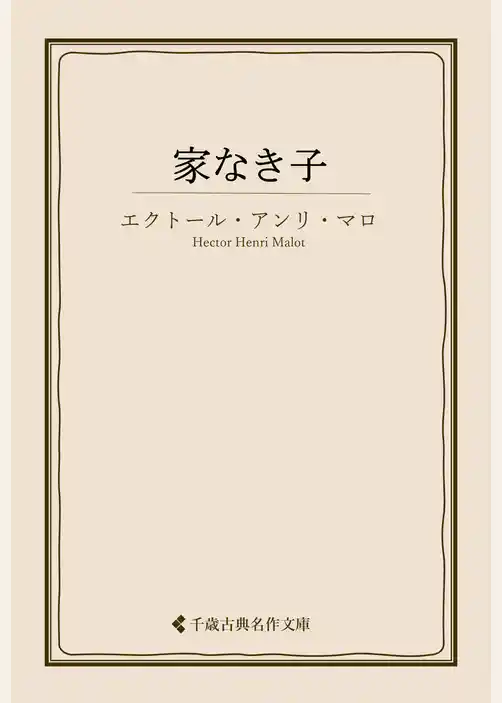 家なき子

エクトール・アンリ・マロ
Hector Henri Malot

千歳古典名作文庫